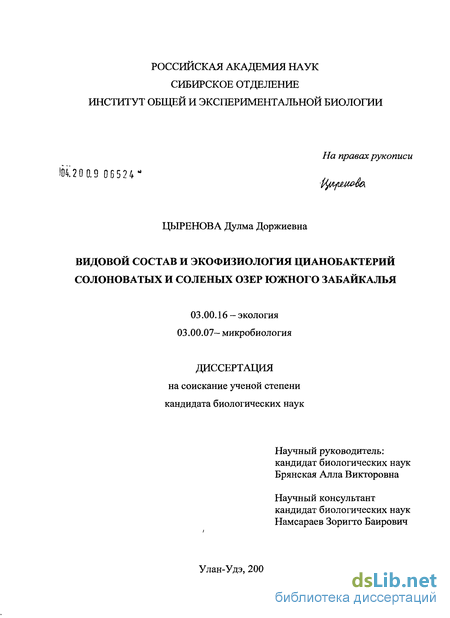 РОССИЙСКАЯ АКАДЕМИЯ НАУК
СИБИРСКОЕ ОТДЕЛЕНИЕ
ИНСТИТУТ ОБЩЕЙ И ЭКСПЕРИМЕНТАЛЬНОЙ БИОЛОГИИ

На правах рукописи

04.200.9 06524

Цыренова

ЦЫРЕНОВА Дулма Доржиевна

ВИДОВОЙ СОСТАВ И ЭКОФИЗИОЛОГИЯ ЦИАНОБАКТЕРИЙ СОЛОНОВАТЫХ И СОЛЕНЫХ ОЗЕР ЮЖНОГО ЗАБАЙКАЛЬЯ

03.00.16 – экология
03.00.07– микробиология

ДИССЕРТАЦИЯ
на соискание ученой степени
кандидата биологических наук

Научный руководитель:
кандидат биологических наук
Брянская Алла Викторовна

Научный консультант
кандидат биологических наук
Намсараев Зоригто Баирович

Улан-Удэ, 200

dsLib.net
библиотека диссертаций